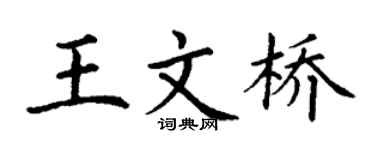 王文桥
词典网